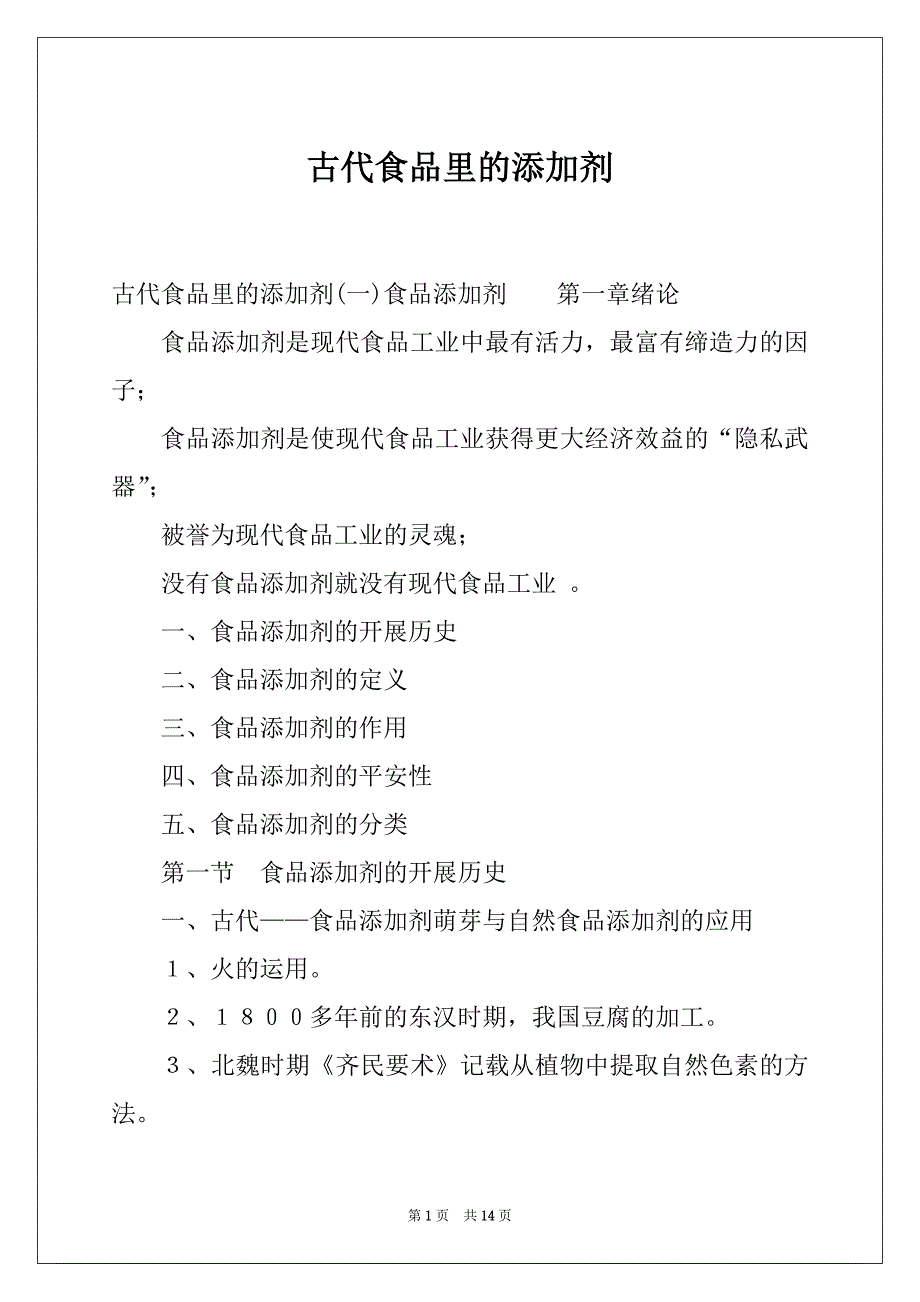 古代食品里的添加剂

古代食品里的添加剂(一)食品添加剂　　第一章绪论

食品添加剂是现代食品工业中最有活力，最富有缔造力的因子；

食品添加剂是使现代食品工业获得更大经济效益的“隐私武器”；

被誉为现代食品工业的灵魂；

没有食品添加剂就没有现代食品工业 。

一、食品添加剂的开展历史

二、食品添加剂的定义

三、食品添加剂的作用

四、食品添加剂的平安性

五、食品添加剂的分类

第一节　食品添加剂的开展历史

一、古代——食品添加剂萌芽与自然食品添加剂的应用

１、火的运用。

２、１８００多年前的东汉时期，我国豆腐的加工。

３、北魏时期《齐民要术》记载从植物中提取自然色素的方法。

第 1 页　共 14 页